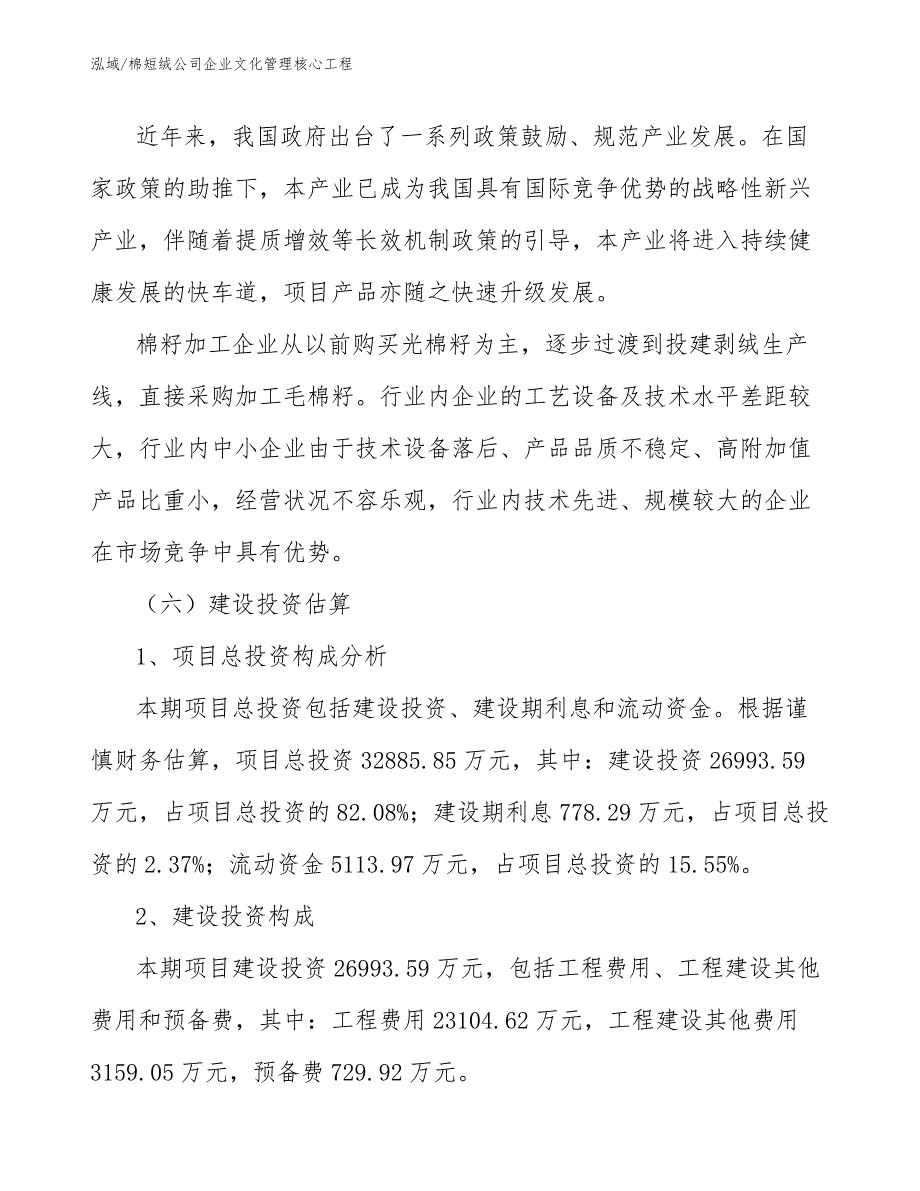 泓域/棉短绒公司企业文化管理核心工程

近年来，我国政府出台了一系列政策鼓励、规范产业发展。在国家政策的助推下，本产业已成为我国具有国际竞争优势的战略性新兴产业，伴随着提质增效等长效机制政策的引导，本产业将进入持续健康发展的快车道，项目产品亦随之快速升级发展。

棉籽加工企业从以前购买光棉籽为主，逐步过渡到投建剥绒生产线，直接采购加工毛棉籽。行业内企业的工艺设备及技术水平差距较大，行业内中小企业由于技术设备落后、产品品质不稳定、高附加值产品比重小，经营状况不容乐观，行业内技术先进、规模较大的企业在市场竞争中具有优势。

（六）建设投资估算

1、项目总投资构成分析

本期项目总投资包括建设投资、建设期利息和流动资金。根据谨慎财务估算，项目总投资 32885.85 万元，其中：建设投资 26993.59 万元，占项目总投资的 82.08%；建设期利息 778.29 万元，占项目总投资的 2.37%；流动资金 5113.97 万元，占项目总投资的 15.55%。

2、建设投资构成

本期项目建设投资 26993.59 万元，包括工程费用、工程建设其他费用和预备费，其中：工程费用 23104.62 万元，工程建设其他费用 3159.05 万元，预备费 729.92 万元。